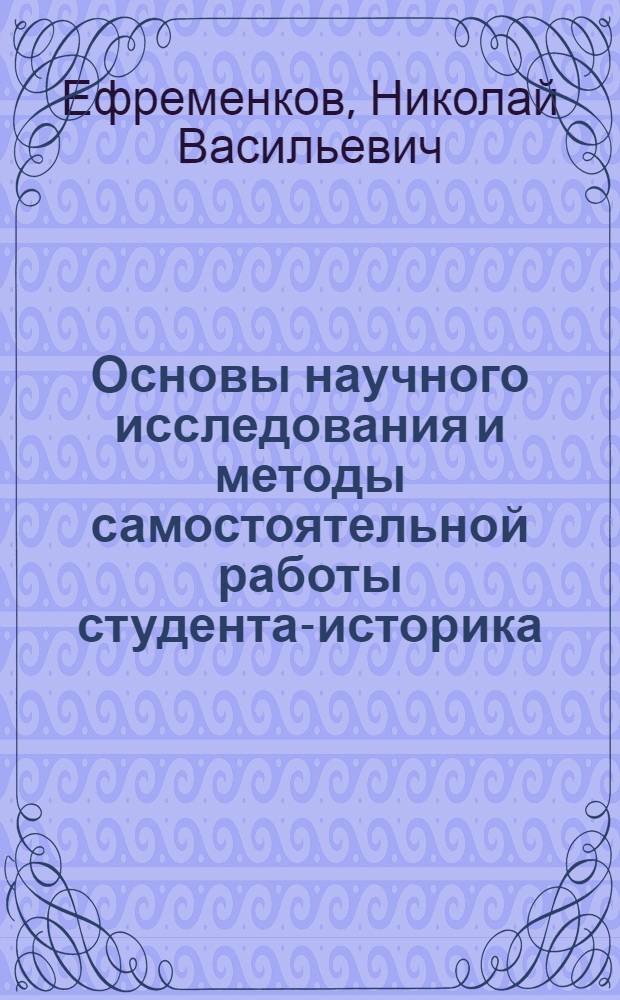 Ефременков, Николай Васильевич

Основы научного исследования и методы самостоятельной работы студента-историка